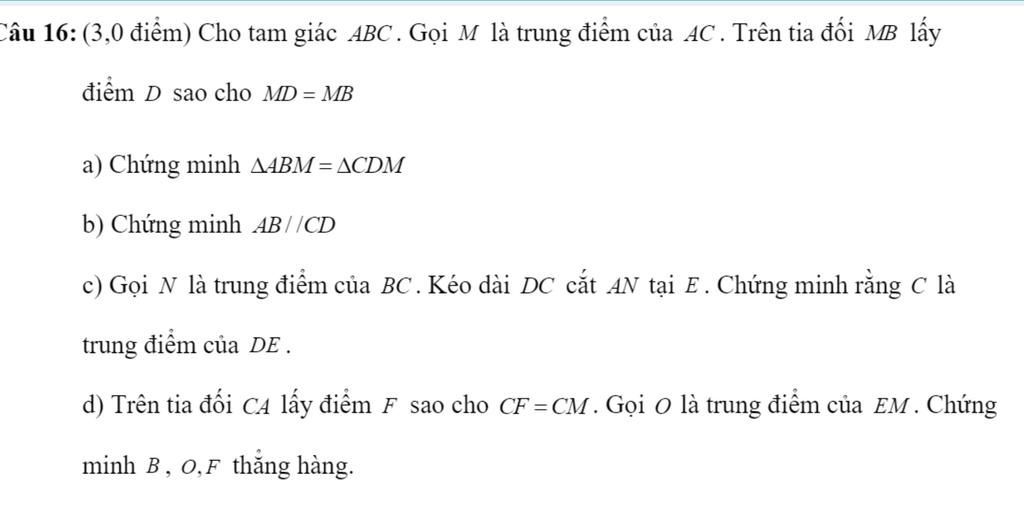 Câu 16: (3,0 điểm) Cho tam giác $ABC$. Gọi $M$ là trung điểm của $AC$. Trên tia đối $MB$ lấy điểm $D$ sao cho $MD = MB$

a) Chứng minh $\Delta ABM = \Delta CDM$

b) Chứng minh $AB // CD$

c) Gọi $N$ là trung điểm của $BC$. Kéo dài $DC$ cắt $AN$ tại $E$. Chứng minh rằng $C$ là trung điểm của $DE$.

d) Trên tia đối $CA$ lấy điểm $F$ sao cho $CF = CM$. Gọi $O$ là trung điểm của $EM$. Chứng minh $B$, $O, F$ thẳng hàng.